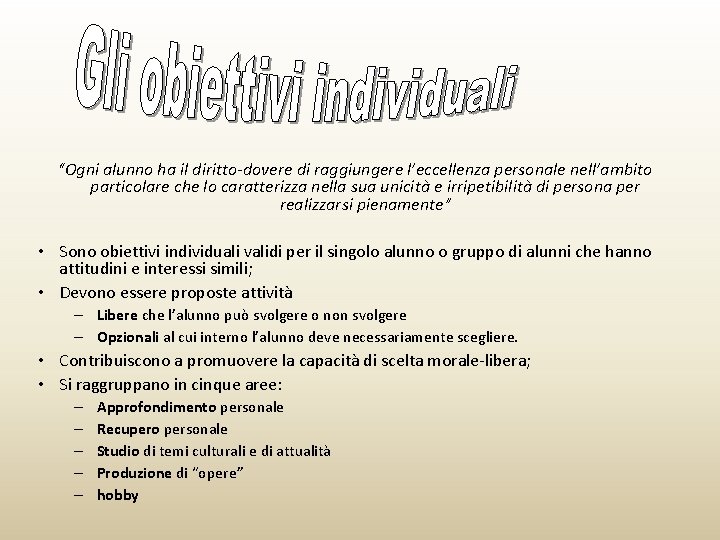 Gli obiettivi individuali

"Ogni alunno ha il diritto-dovere di raggiungere l'eccellenza personale nell'ambito particolare che lo caratterizza nella sua unicità e irripetibilità di persona per realizzarsi pienamente"

• Sono obiettivi individuali validi per il singolo alunno o gruppo di alunni che hanno attitudini e interessi simili;
• Devono essere proposte attività
  – Libere che l'alunno può svolgere o non svolgere
  – Opzionali al cui interno l'alunno deve necessariamente scegliere.
• Contribuiscono a promuovere la capacità di scelta morale-libera;
• Si raggruppano in cinque aree:
  – Approfondimento personale
  – Recupero personale
  – Studio di temi culturali e di attualità
  – Produzione di "opere"
  – hobby